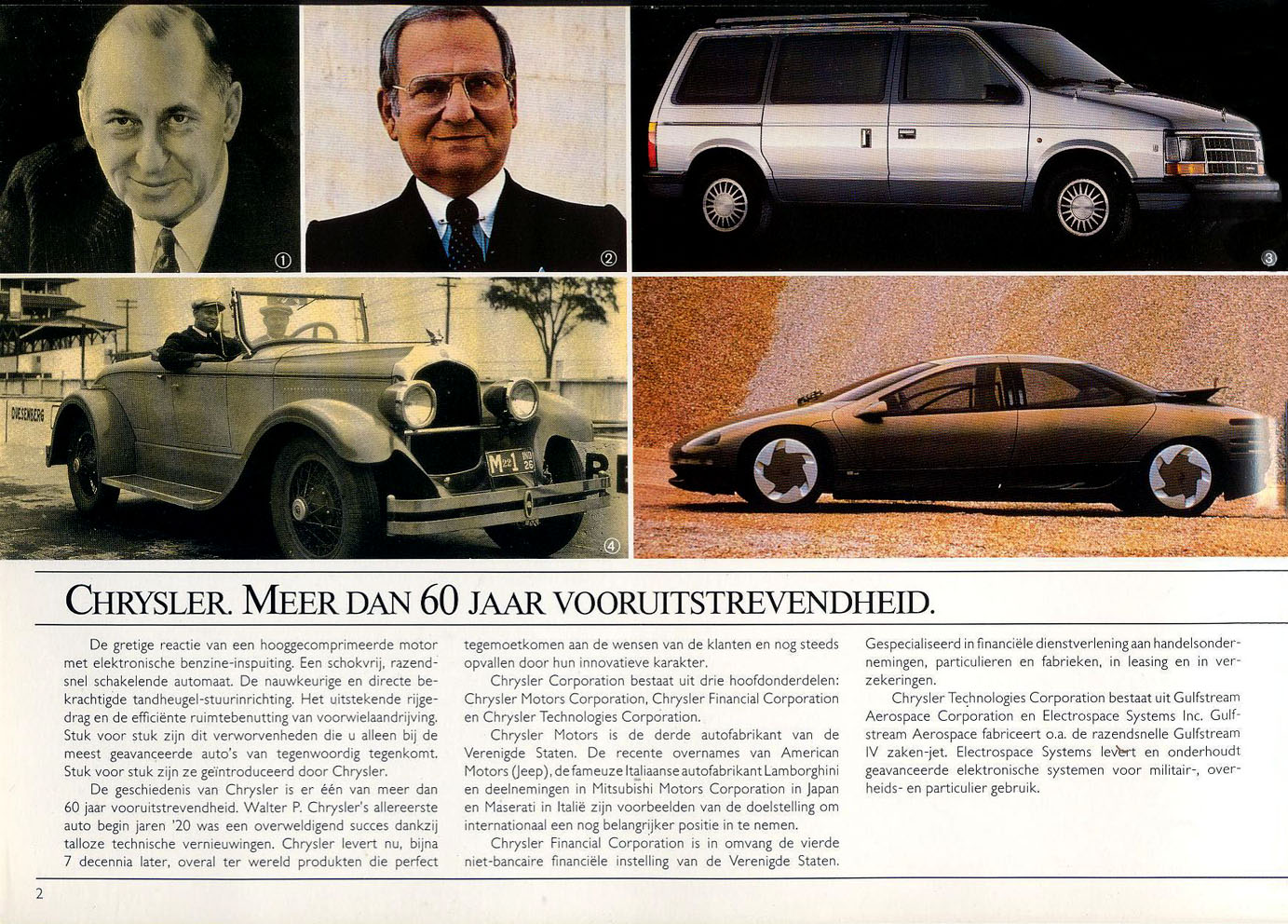 ①

②

③

DUESENBERG

M 1 IND 26

④

CHRYSLER. MEER DAN 60 JAAR VOORUITSTREVENDHEID.

De gretige reactie van een hooggecomprimeerde motor met elektronische benzine-inspuiting. Een schokvrij, razendsnel schakelende automaat. De nauwkeurige en directe bekrachtigde tandheugel-stuurinrichting. Het uitstekende rijgedrag en de efficiënte ruimtebenutting van voorwielaandrijving. Stuk voor stuk zijn dit verworvenheden die u alleen bij de meest geavanceerde auto's van tegenwoordig tegenkomt. Stuk voor stuk zijn ze geïntroduceerd door Chrysler.

De geschiedenis van Chrysler is er één van meer dan 60 jaar vooruitstrevendheid. Walter P. Chrysler's allereerste auto begin jaren '20 was een overweldigend succes dankzij talloze technische vernieuwingen. Chrysler levert nu, bijna 7 decennia later, overal ter wereld produkten die perfect tegemoetkomen aan de wensen van de klanten en nog steeds opvallen door hun innovatieve karakter.

Chrysler Corporation bestaat uit drie hoofdonderdelen: Chrysler Motors Corporation, Chrysler Financial Corporation en Chrysler Technologies Corporation.

Chrysler Motors is de derde autofabrikant van de Verenigde Staten. De recente overnames van American Motors (Jeep), de fameuze Italiaanse autofabrikant Lamborghini en deelnemingen in Mitsubishi Motors Corporation in Japan en Maserati in Italië zijn voorbeelden van de doelstelling om internationaal een nog belangrijker positie in te nemen.

Chrysler Financial Corporation is in omvang de vierde niet-bancaire financiële instelling van de Verenigde Staten. Gespecialiseerd in financiële dienstverlening aan handelsondernemingen, particulieren en fabrieken, in leasing en in verzekeringen.

Chrysler Technologies Corporation bestaat uit Gulfstream Aerospace Corporation en Electrospace Systems Inc. Gulfstream Aerospace fabriceert o.a. de razendsnelle Gulfstream IV zaken-jet. Electrospace Systems levert en onderhoudt geavanceerde elektronische systemen voor militair-, overheids- en particulier gebruik.

2